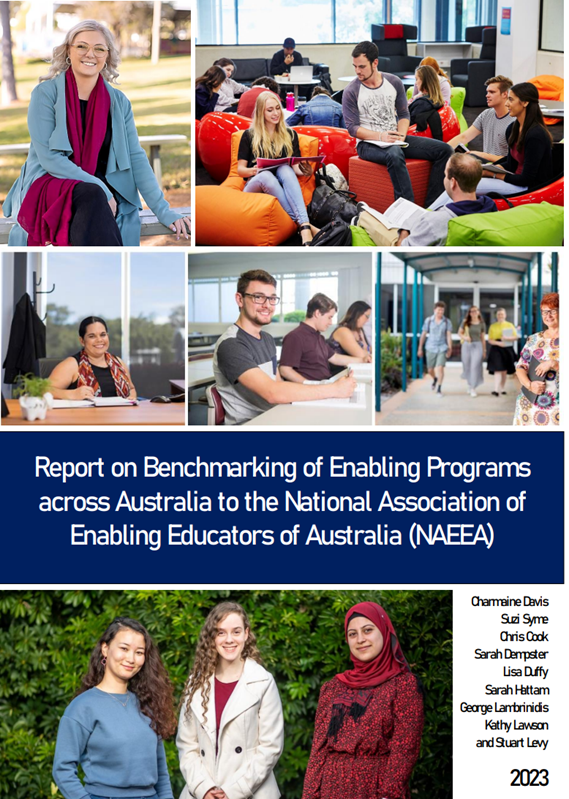 Report on Benchmarking of Enabling Programs across Australia to the National Association of Enabling Educators of Australia (NAEEA)

Charmaine Davis
Suzi Syme
Chris Cook
Sarah Dempster
Lisa Duffy
Sarah Hattam
George Lambrinidis
Kathy Lawson
and Stuart Levy

2023